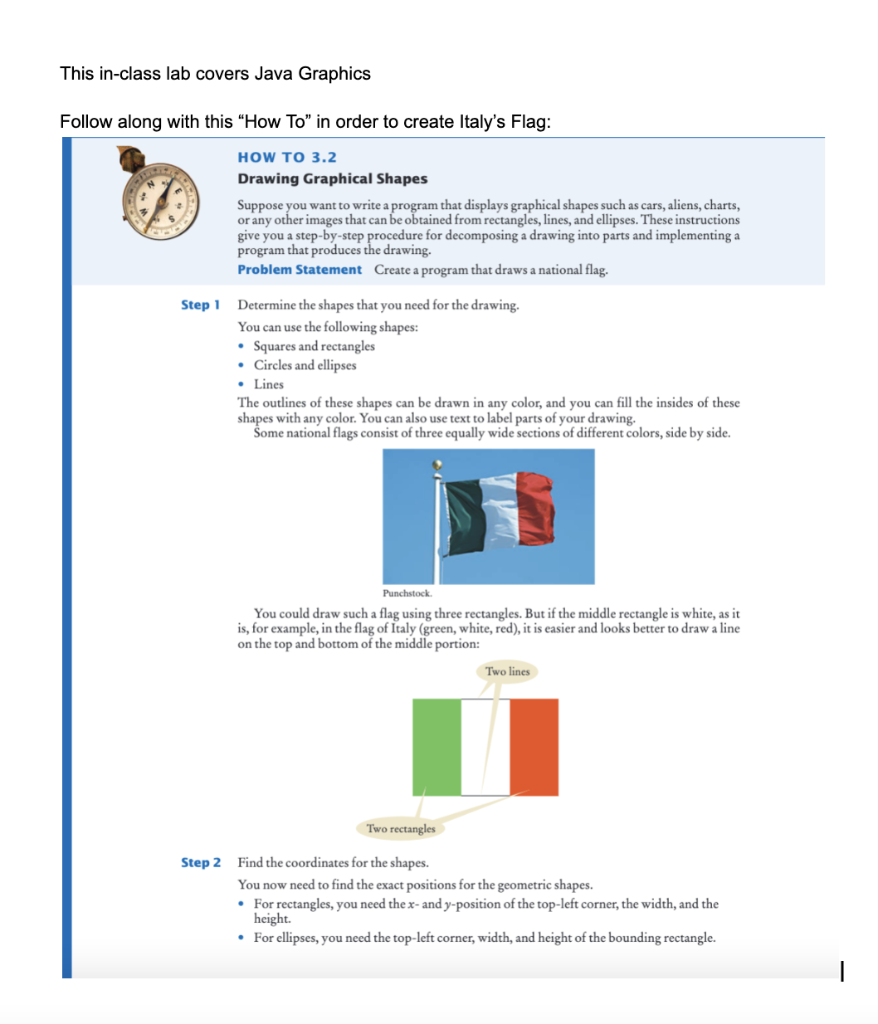 This in-class lab covers Java Graphics

Follow along with this “How To” in order to create Italy’s Flag:

HOW TO 3.2
Drawing Graphical Shapes

Suppose you want to write a program that displays graphical shapes such as cars, aliens, charts, or any other images that can be obtained from rectangles, lines, and ellipses. These instructions give you a step-by-step procedure for decomposing a drawing into parts and implementing a program that produces the drawing.

Problem Statement Create a program that draws a national flag.

Step 1 Determine the shapes that you need for the drawing.

You can use the following shapes:
• Squares and rectangles
• Circles and ellipses
• Lines

The outlines of these shapes can be drawn in any color, and you can fill the insides of these shapes with any color. You can also use text to label parts of your drawing.

Some national flags consist of three equally wide sections of different colors, side by side.

Punchstock.

You could draw such a flag using three rectangles. But if the middle rectangle is white, as it is, for example, in the flag of Italy (green, white, red), it is easier and looks better to draw a line on the top and bottom of the middle portion:

Two lines

Two rectangles

Step 2 Find the coordinates for the shapes.

You now need to find the exact positions for the geometric shapes.
• For rectangles, you need the $x$- and $y$-position of the top-left corner, the width, and the height.
• For ellipses, you need the top-left corner, width, and height of the bounding rectangle.